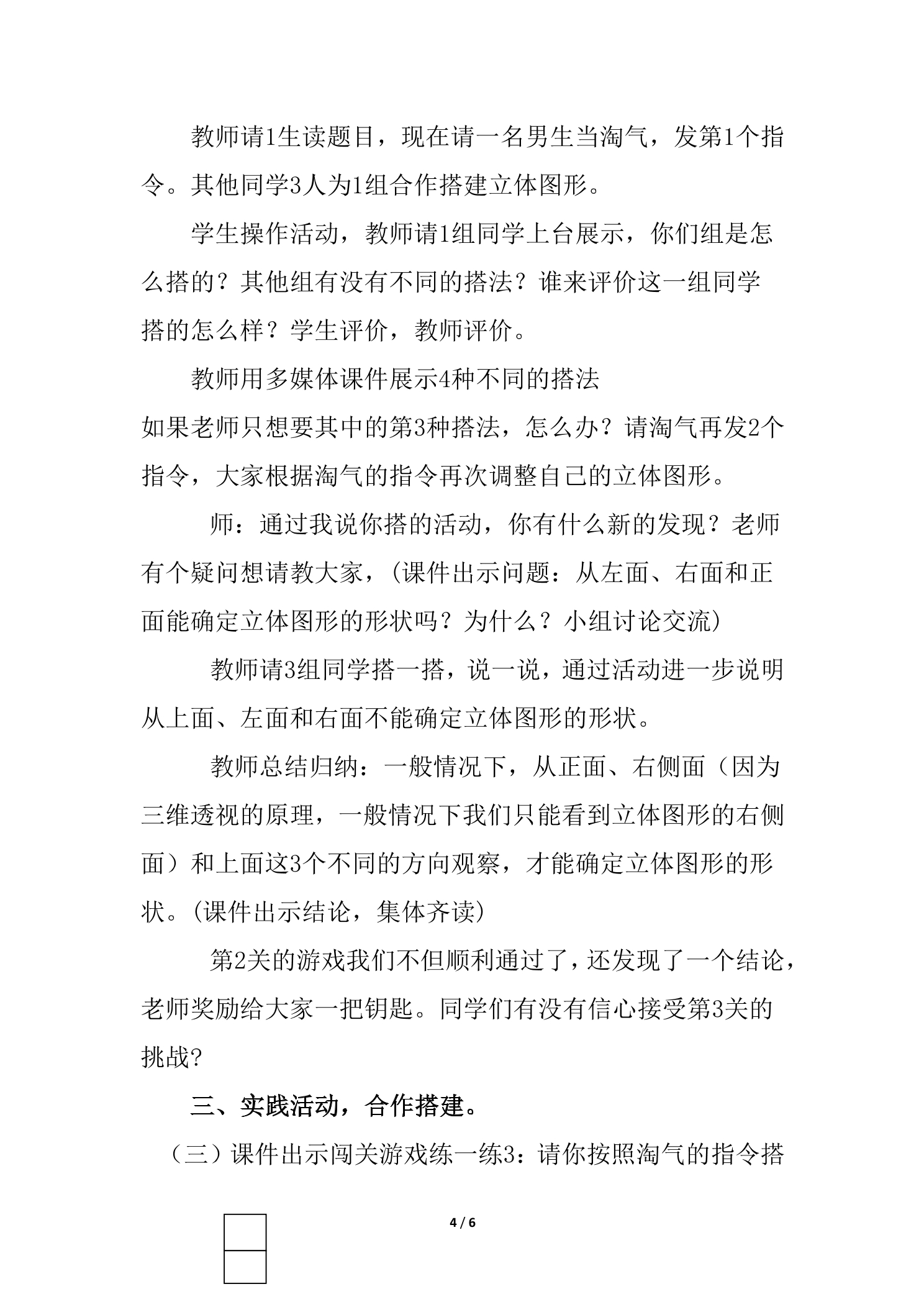 教师请1生读题目，现在请一名男生当淘气，发第1个指令。其他同学3人为1组合作搭建立体图形。

学生操作活动，教师请1组同学上台展示，你们组是怎么搭的？其他组有没有不同的搭法？谁来评价这一组同学搭的怎么样？学生评价，教师评价。

教师用多媒体课件展示4种不同的搭法

如果老师只想要其中的第3种搭法，怎么办？请淘气再发2个指令，大家根据淘气的指令再次调整自己的立体图形。

师：通过我说你搭的活动，你有什么新的发现？老师有个疑问想请教大家，(课件出示问题：从左面、右面和正面能确定立体图形的形状吗？为什么？小组讨论交流)

教师请3组同学搭一搭，说一说，通过活动进一步说明从上面、左面和右面不能确定立体图形的形状。

教师总结归纳：一般情况下，从正面、右侧面（因为三维透视的原理，一般情况下我们只能看到立体图形的右侧面）和上面这3个不同的方向观察，才能确定立体图形的形状。(课件出示结论，集体齐读)

第2关的游戏我们不但顺利通过了，还发现了一个结论，老师奖励给大家一把钥匙。同学们有没有信心接受第3关的挑战?

三、实践活动，合作搭建。

（三）课件出示闯关游戏练一练3：请你按照淘气的指令搭

4 / 6